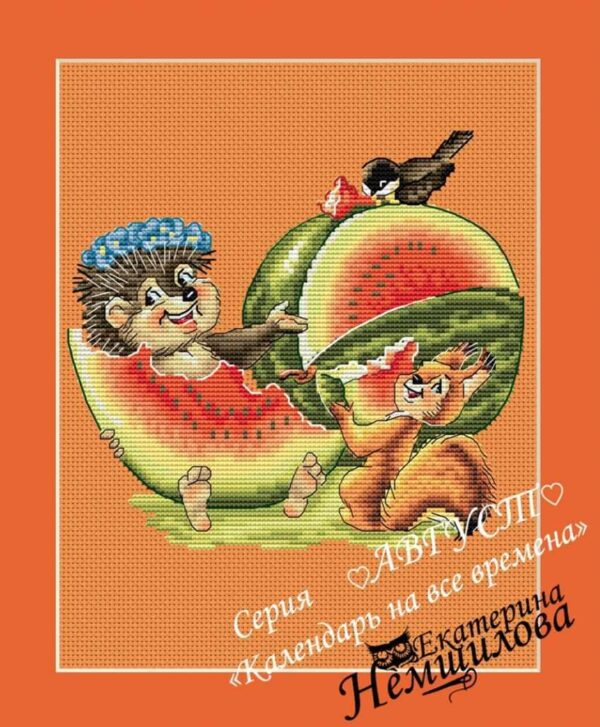 ♡АВГУСТ♡
Серия
«Календарь на все времена»
Екатерина
Немшилова